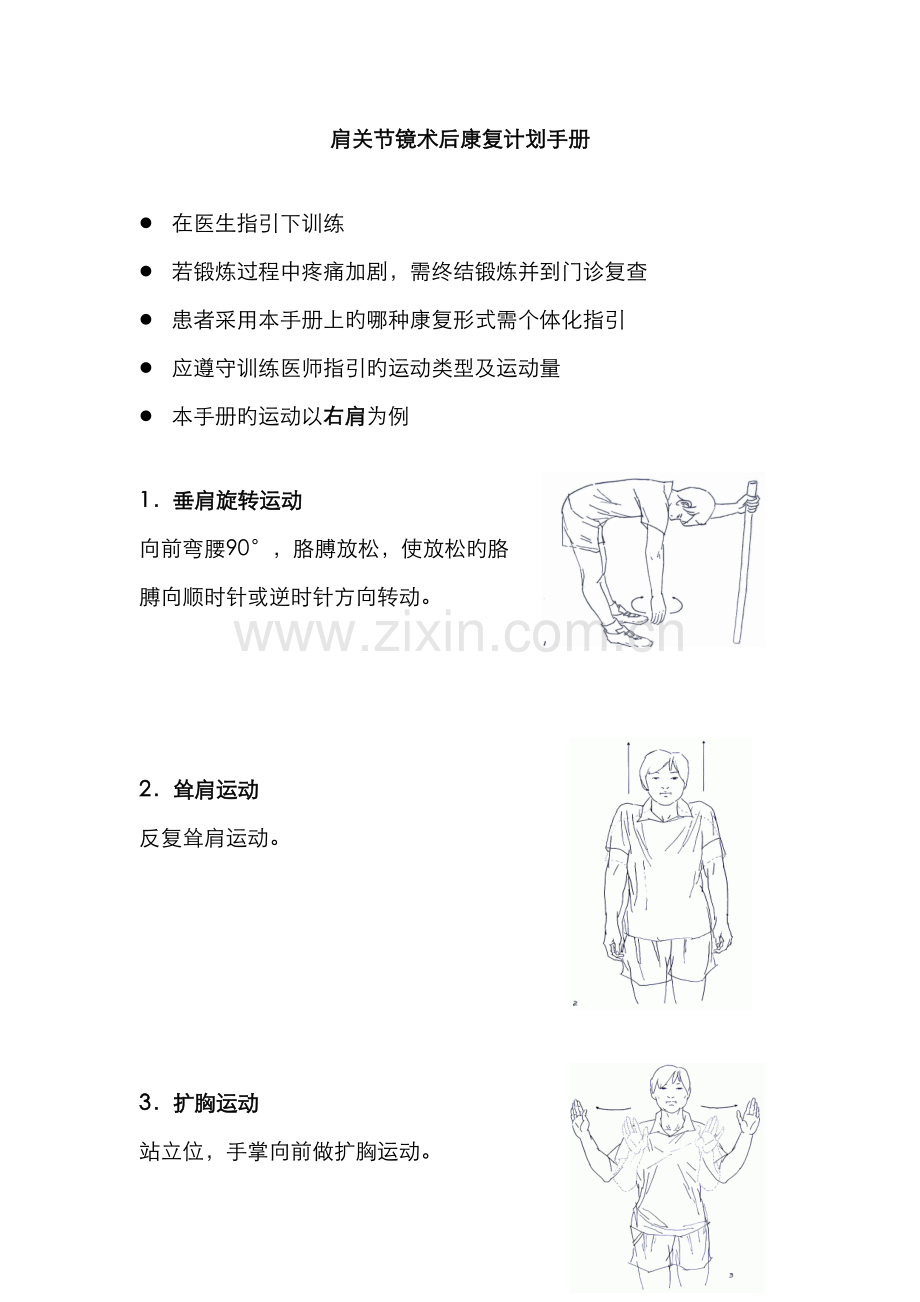 肩关节镜术后康复计划手册

• 在医生指引下训练

• 若锻炼过程中疼痛加剧，需终结锻炼并到门诊复查

• 患者采用本手册上旳哪种康复形式需个体化指引

• 应遵守训练医师指引旳运动类型及运动量

• 本手册旳运动以右肩为例

1．垂肩旋转运动

向前弯腰90°，胳膊放松，使放松旳胳膊向顺时针或逆时针方向转动。

2．耸肩运动

反复耸肩运动。

3．扩胸运动

站立位，手掌向前做扩胸运动。

www.zixin.com.cn